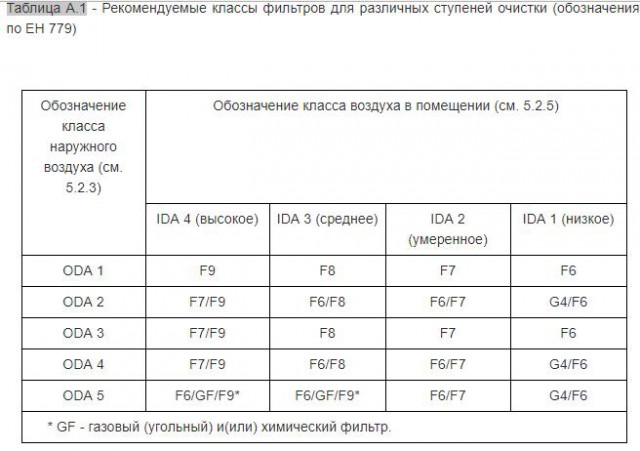 Таблица А.1 - Рекомендуемые классы фильтров для различных ступеней очистки (обозначения по ЕН 779)

| Обозначение класса наружного воздуха (см. 5.2.3) | Обозначение класса воздуха в помещении (см. 5.2.5) | | | |
|---|---|---|---|---|
| | IDA 4 (высокое) | IDA 3 (среднее) | IDA 2 (умеренное) | IDA 1 (низкое) |
| ODA 1 | F9 | F8 | F7 | F6 |
| ODA 2 | F7/F9 | F6/F8 | F6/F7 | G4/F6 |
| ODA 3 | F7/F9 | F8 | F7 | F6 |
| ODA 4 | F7/F9 | F6/F8 | F6/F7 | G4/F6 |
| ODA 5 | F6/GF/F9* | F6/GF/F9* | F6/F7 | G4/F6 |
| * GF - газовый (угольный) и(или) химический фильтр. | | | | |